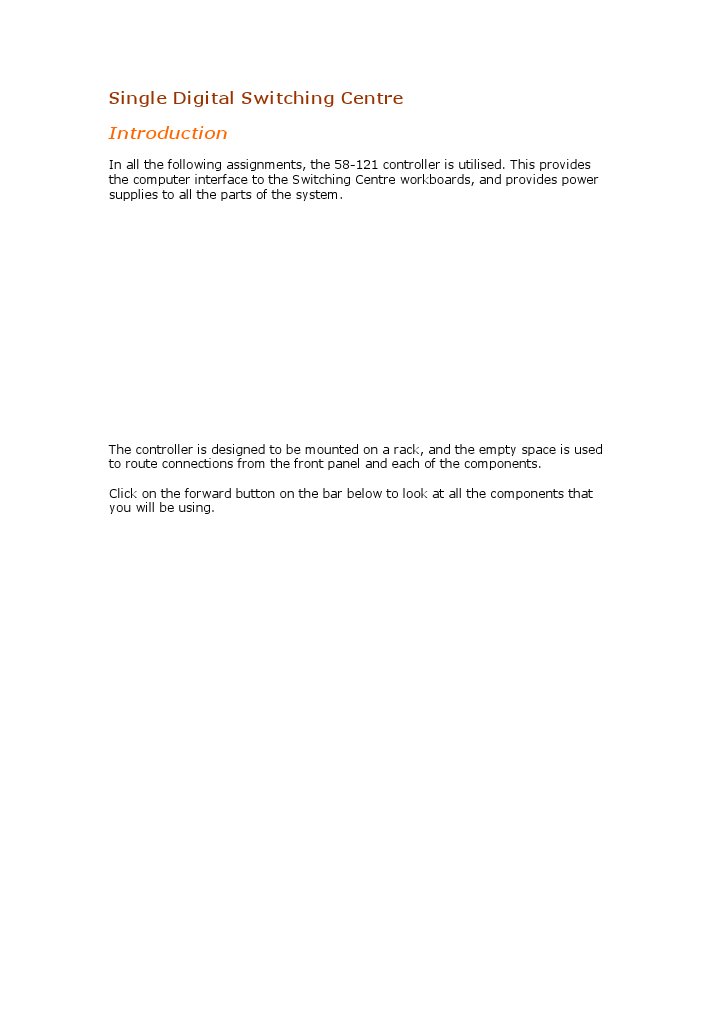 Single Digital Switching Centre

Introduction

In all the following assignments, the 58-121 controller is utilised. This provides the computer interface to the Switching Centre workboards, and provides power supplies to all the parts of the system.

The controller is designed to be mounted on a rack, and the empty space is used to route connections from the front panel and each of the components.

Click on the forward button on the bar below to look at all the components that you will be using.